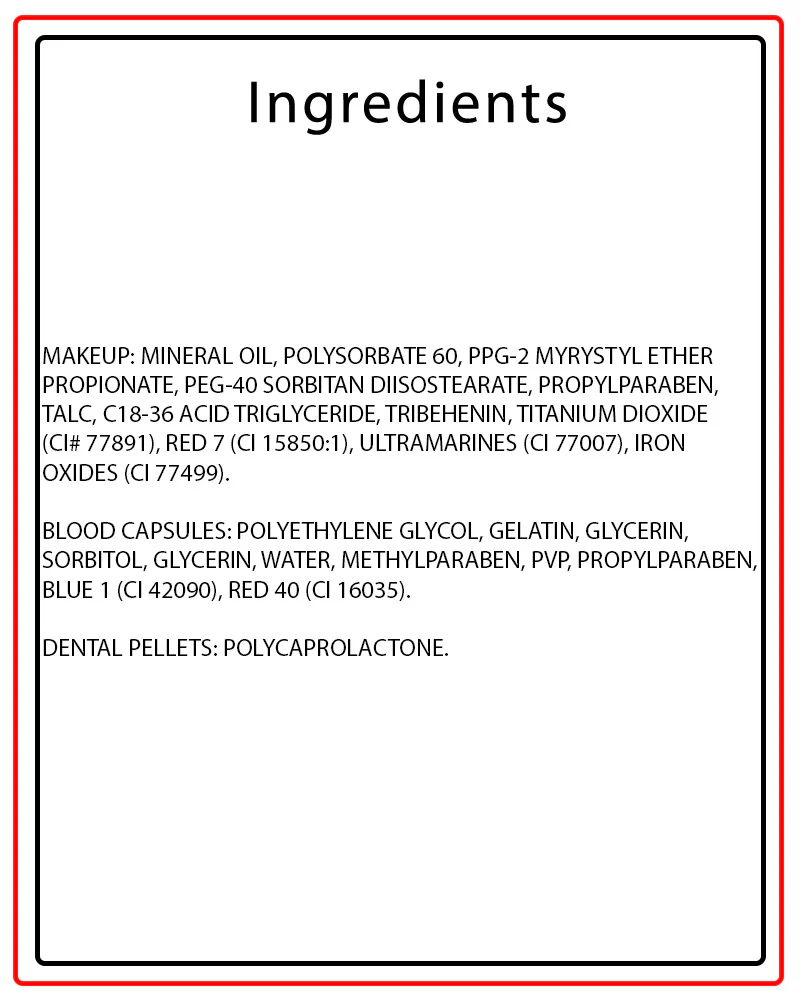 Ingredients

MAKEUP: MINERAL OIL, POLYSORBATE 60, PPG-2 MYRYSTYL ETHER PROPIONATE, PEG-40 SORBITAN DIISOSTEARATE, PROPYLPARABEN, TALC, C18-36 ACID TRIGLYCERIDE, TRIBEHENIN, TITANIUM DIOXIDE (CI# 77891), RED 7 (CI 15850:1), ULTRAMARINES (CI 77007), IRON OXIDES (CI 77499).

BLOOD CAPSULES: POLYETHYLENE GLYCOL, GELATIN, GLYCERIN, SORBITOL, GLYCERIN, WATER, METHYLPARABEN, PVP, PROPYLPARABEN, BLUE 1 (CI 42090), RED 40 (CI 16035).

DENTAL PELLETS: POLYCAPROLACTONE.